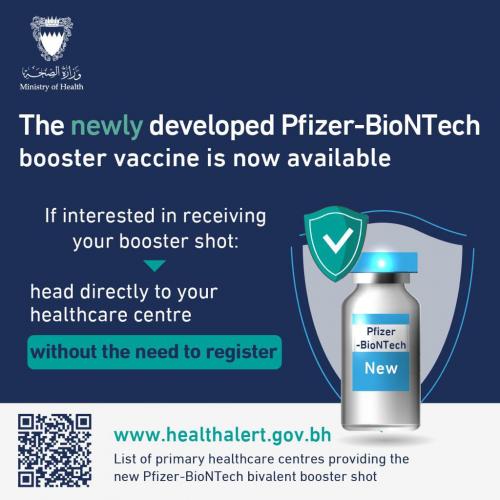 وزارة الصحة
Ministry of Health

The newly developed Pfizer-BioNTech booster vaccine is now available

If interested in receiving your booster shot:

head directly to your healthcare centre

without the need to register

Pfizer -BioNTech
New

www.healthalert.gov.bh
List of primary healthcare centres providing the new Pfizer-BioNTech bivalent booster shot